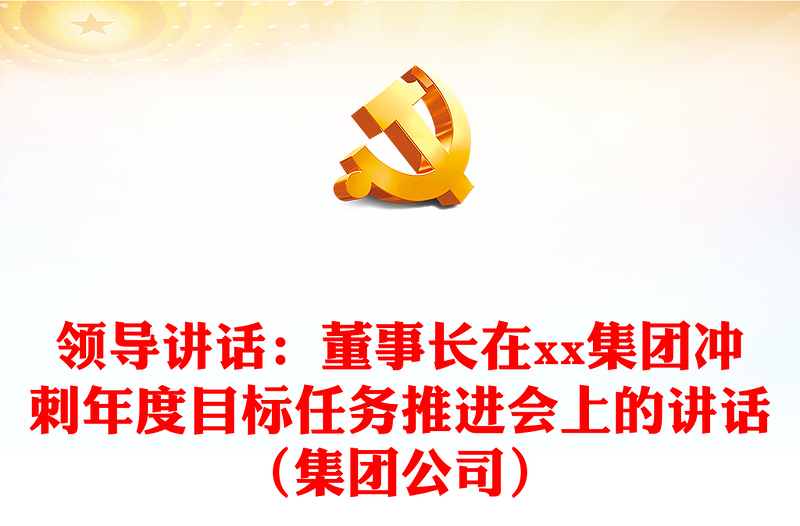 领导讲话：董事长在xx集团冲刺年度目标任务推进会上的讲话（集团公司）